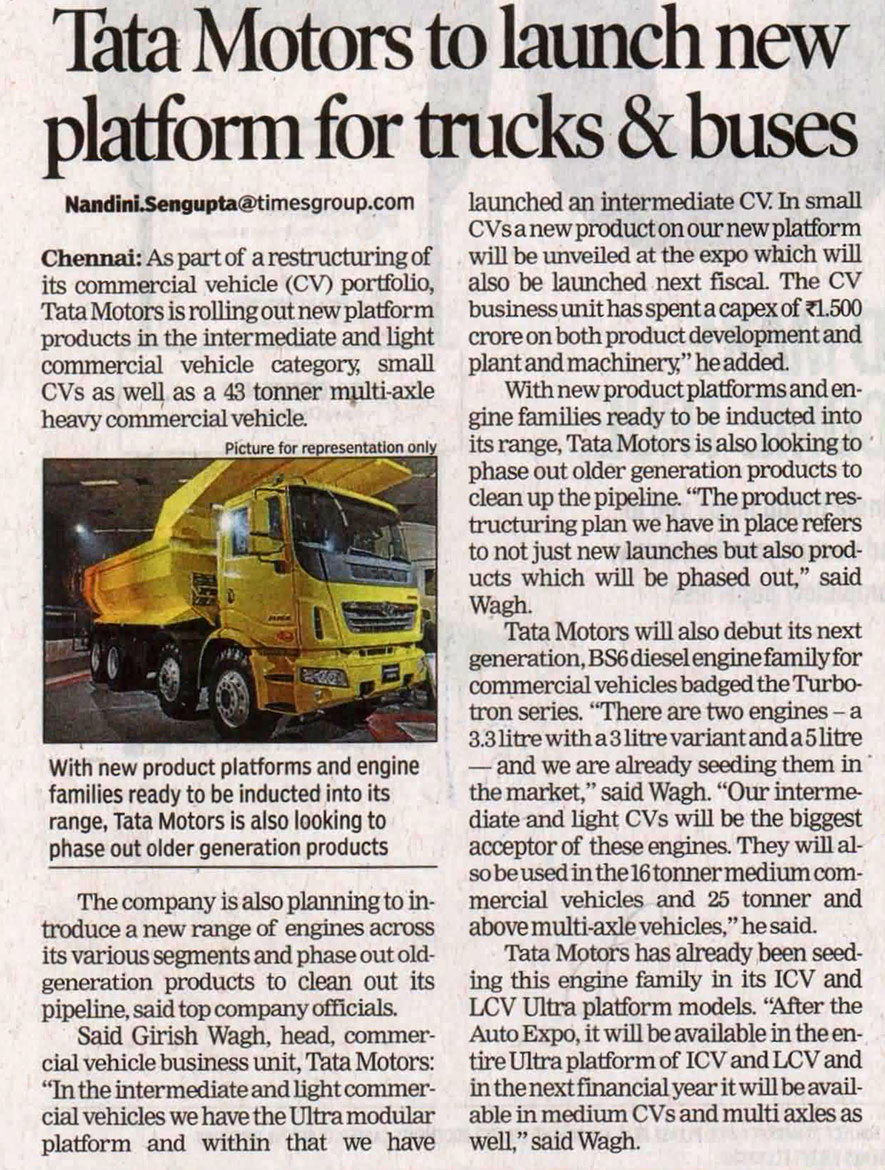 Tata Motors to launch new platform for trucks & buses

Nandini.Sengupta@timesgroup.com

Chennai: As part of a restructuring of its commercial vehicle (CV) portfolio, Tata Motors is rolling out new platform products in the intermediate and light commercial vehicle category, small CVs as well as a 43 tonner multi-axle heavy commercial vehicle.

Picture for representation only

With new product platforms and engine families ready to be inducted into its range, Tata Motors is also looking to phase out older generation products

The company is also planning to introduce a new range of engines across its various segments and phase out old-generation products to clean out its pipeline, said top company officials.

Said Girish Wagh, head, commercial vehicle business unit, Tata Motors: "In the intermediate and light commercial vehicles we have the Ultra modular platform and within that we have launched an intermediate CV. In small CVs a new product on our new platform will be unveiled at the expo which will also be launched next fiscal. The CV business unit has spent a capex of ₹1.500 crore on both product development and plant and machinery," he added.

With new product platforms and engine families ready to be inducted into its range, Tata Motors is also looking to phase out older generation products to clean up the pipeline. "The product restructuring plan we have in place refers to not just new launches but also products which will be phased out," said Wagh.

Tata Motors will also debut its next generation, BS6 diesel engine family for commercial vehicles badged the Turbotron series. "There are two engines – a 3.3 litre with a 3 litre variant and a 5 litre — and we are already seeding them in the market," said Wagh. "Our intermediate and light CVs will be the biggest acceptor of these engines. They will also be used in the 16 tonner medium commercial vehicles and 25 tonner and above multi-axle vehicles," he said.

Tata Motors has already been seeding this engine family in its ICV and LCV Ultra platform models. "After the Auto Expo, it will be available in the entire Ultra platform of ICV and LCV and in the next financial year it will be available in medium CVs and multi axles as well," said Wagh.